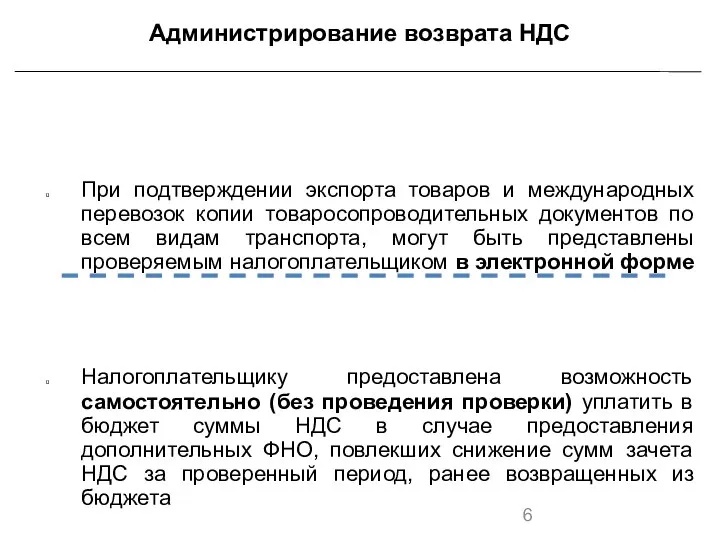 Администрирование возврата НДС

При подтверждении экспорта товаров и международных перевозок копии товаросопроводительных документов по всем видам транспорта, могут быть представлены проверяемым налогоплательщиком в электронной форме

Налогоплательщику предоставлена возможность самостоятельно (без проведения проверки) уплатить в бюджет суммы НДС в случае предоставления дополнительных ФНО, повлекших снижение сумм зачета НДС за проверенный период, ранее возвращенных из бюджета

6